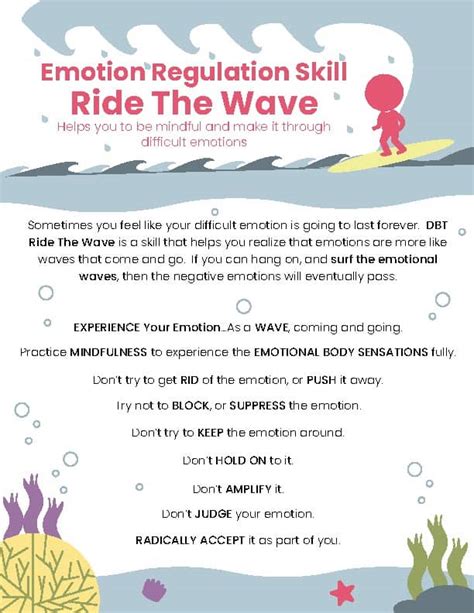 Emotion Regulation Skill
Ride The Wave

Helps you to be mindful and make it through difficult emotions

Sometimes you feel like your difficult emotion is going to last forever. DBT Ride The Wave is a skill that helps you realize that emotions are more like waves that come and go. If you can hang on, and surf the emotional waves, then the negative emotions will eventually pass.

EXPERIENCE Your Emotion...As a WAVE, coming and going.

Practice MINDFULNESS to experience the EMOTIONAL BODY SENSATIONS fully.

Don't try to get RID of the emotion, or PUSH it away.

Try not to BLOCK, or SUPPRESS the emotion.

Don't try to KEEP the emotion around.

Don't HOLD ON to it.

Don't AMPLIFY it.

Don't JUDGE your emotion.

RADICALLY ACCEPT it as part of you.